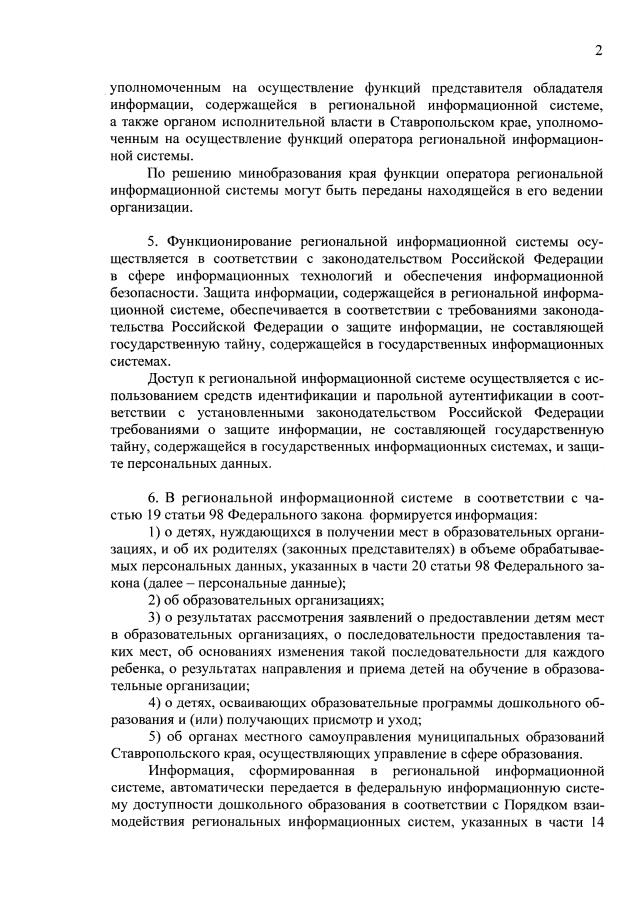 2

уполномоченным на осуществление функций представителя обладателя информации, содержащейся в региональной информационной системе, а также органом исполнительной власти в Ставропольском крае, уполномоченным на осуществление функций оператора региональной информационной системы.

По решению минобразования края функции оператора региональной информационной системы могут быть переданы находящейся в его ведении организации.

5. Функционирование региональной информационной системы осуществляется в соответствии с законодательством Российской Федерации в сфере информационных технологий и обеспечения информационной безопасности. Защита информации, содержащейся в региональной информационной системе, обеспечивается в соответствии с требованиями законодательства Российской Федерации о защите информации, не составляющей государственную тайну, содержащейся в государственных информационных системах.

Доступ к региональной информационной системе осуществляется с использованием средств идентификации и парольной аутентификации в соответствии с установленными законодательством Российской Федерации требованиями о защите информации, не составляющей государственную тайну, содержащейся в государственных информационных системах, и защите персональных данных.

6. В региональной информационной системе в соответствии с частью 19 статьи 98 Федерального закона формируется информация:

1) о детях, нуждающихся в получении мест в образовательных организациях, и об их родителях (законных представителях) в объеме обрабатываемых персональных данных, указанных в части 20 статьи 98 Федерального закона (далее – персональные данные);

2) об образовательных организациях;

3) о результатах рассмотрения заявлений о предоставлении детям мест в образовательных организациях, о последовательности предоставления таких мест, об основаниях изменения такой последовательности для каждого ребенка, о результатах направления и приема детей на обучение в образовательные организации;

4) о детях, осваивающих образовательные программы дошкольного образования и (или) получающих присмотр и уход;

5) об органах местного самоуправления муниципальных образований Ставропольского края, осуществляющих управление в сфере образования.

Информация, сформированная в региональной информационной системе, автоматически передается в федеральную информационную систему доступности дошкольного образования в соответствии с Порядком взаимодействия региональных информационных систем, указанных в части 14